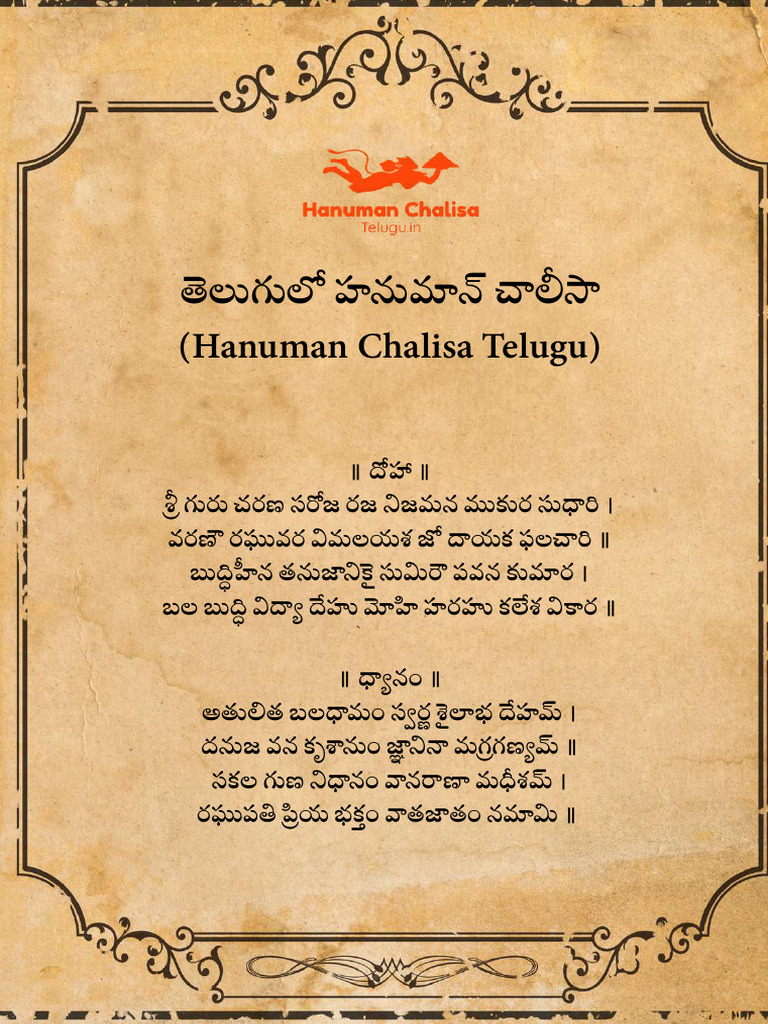 Hanuman Chalisa
Telugu.in

తెలుగులో హనుమాన్ చాలీసా
(Hanuman Chalisa Telugu)

॥ దోహా ॥
శ్రీ గురు చరణ సరోజ రజ నిజమన ముకుర సుధారి ।
వరణౌ రఘువర విమలయశ జో దాయక ఫలచారి ॥
బుద్ధిహీన తనుజానికై సుమిరౌ పవన కుమార ।
బల బుద్ధి విద్యా దేహు మోహి హరహు కలేశ వికార ॥

॥ ధ్యానం ॥
అతులిత బలధామం స్వర్ణ శైలాభ దేహమ్ ।
దనుజ వన కృశానుం జ్ఞానినా మగ్రగణ్యమ్ ॥
సకల గుణ నిధానం వానరాణా మధీశమ్ ।
రఘుపతి ప్రియ భక్తం వాతజాతం నమామి ॥